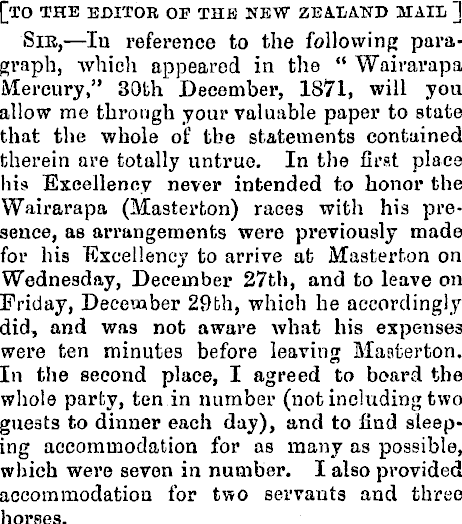 [TO THE EDITOR OF THE NEW ZEALAND MAIL]

SIR,—In reference to the following paragraph, which appeared in the "Wairarapa Mercury," 30th December, 1871, will you allow me through your valuable paper to state that the whole of the statements contained therein are totally untrue. In the first place his Excellency never intended to honor the Wairarapa (Masterton) races with his presence, as arrangements were previously made for his Excellency to arrive at Masterton on Wednesday, December 27th, and to leave on Friday, December 29th, which he accordingly did, and was not aware what his expenses were ten minutes before leaving Masterton. In the second place, I agreed to board the whole party, ten in number (not including two guests to dinner each day), and to find sleeping accommodation for as many as possible, which were seven in number. I also provided accommodation for two servants and three horses.